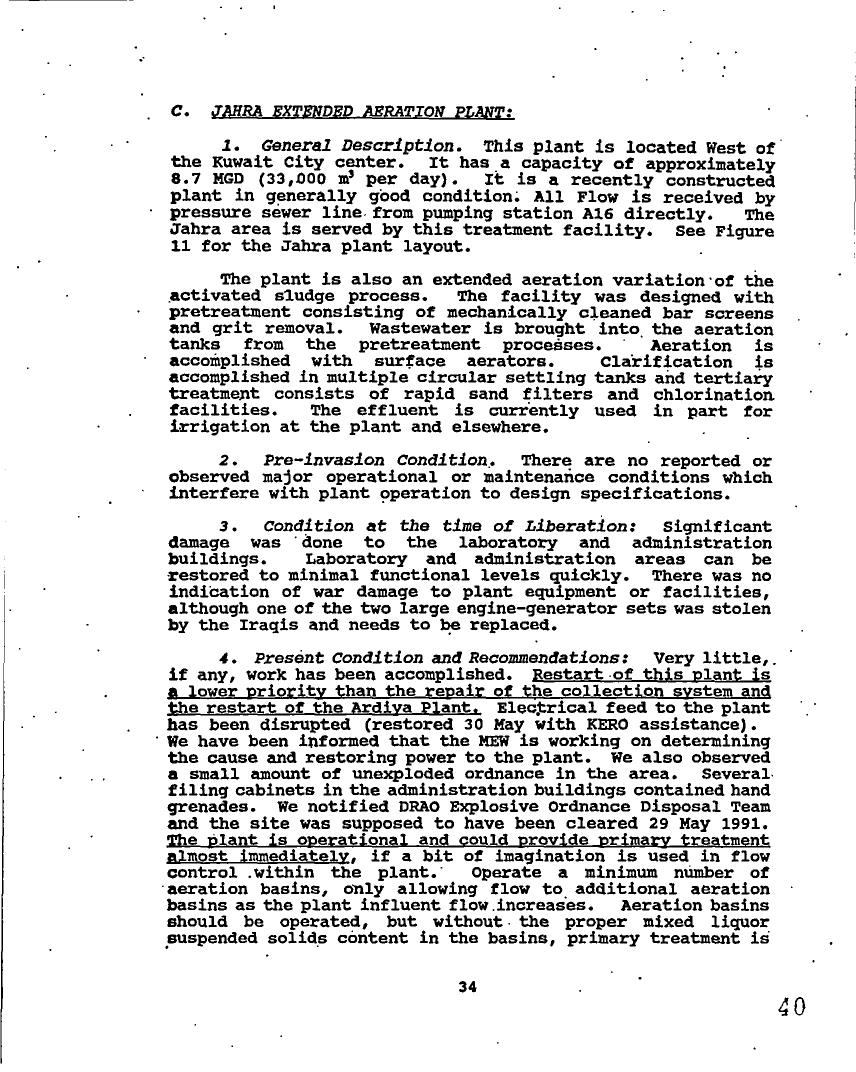 C. JAHRA EXTENDED AERATION PLANT:

1. General Description. This plant is located West of the Kuwait City center. It has a capacity of approximately 8.7 MGD (33,000 $m^3$ per day). It is a recently constructed plant in generally good condition. All Flow is received by pressure sewer line from pumping station A16 directly. The Jahra area is served by this treatment facility. See Figure 11 for the Jahra plant layout.

The plant is also an extended aeration variation of the activated sludge process. The facility was designed with pretreatment consisting of mechanically cleaned bar screens and grit removal. Wastewater is brought into the aeration tanks from the pretreatment processes. Aeration is accomplished with surface aerators. Clarification is accomplished in multiple circular settling tanks and tertiary treatment consists of rapid sand filters and chlorination facilities. The effluent is currently used in part for irrigation at the plant and elsewhere.

2. Pre-invasion Condition. There are no reported or observed major operational or maintenance conditions which interfere with plant operation to design specifications.

3. Condition at the time of Liberation: Significant damage was done to the laboratory and administration buildings. Laboratory and administration areas can be restored to minimal functional levels quickly. There was no indication of war damage to plant equipment or facilities, although one of the two large engine-generator sets was stolen by the Iraqis and needs to be replaced.

4. Present Condition and Recommendations: Very little, if any, work has been accomplished. Restart of this plant is a lower priority than the repair of the collection system and the restart of the Ardiya Plant. Electrical feed to the plant has been disrupted (restored 30 May with KERO assistance). We have been informed that the MEW is working on determining the cause and restoring power to the plant. We also observed a small amount of unexploded ordnance in the area. Several filing cabinets in the administration buildings contained hand grenades. We notified DRAO Explosive Ordnance Disposal Team and the site was supposed to have been cleared 29 May 1991. The plant is operational and could provide primary treatment almost immediately, if a bit of imagination is used in flow control within the plant. Operate a minimum number of aeration basins, only allowing flow to additional aeration basins as the plant influent flow increases. Aeration basins should be operated, but without the proper mixed liquor suspended solids content in the basins, primary treatment is

34

40